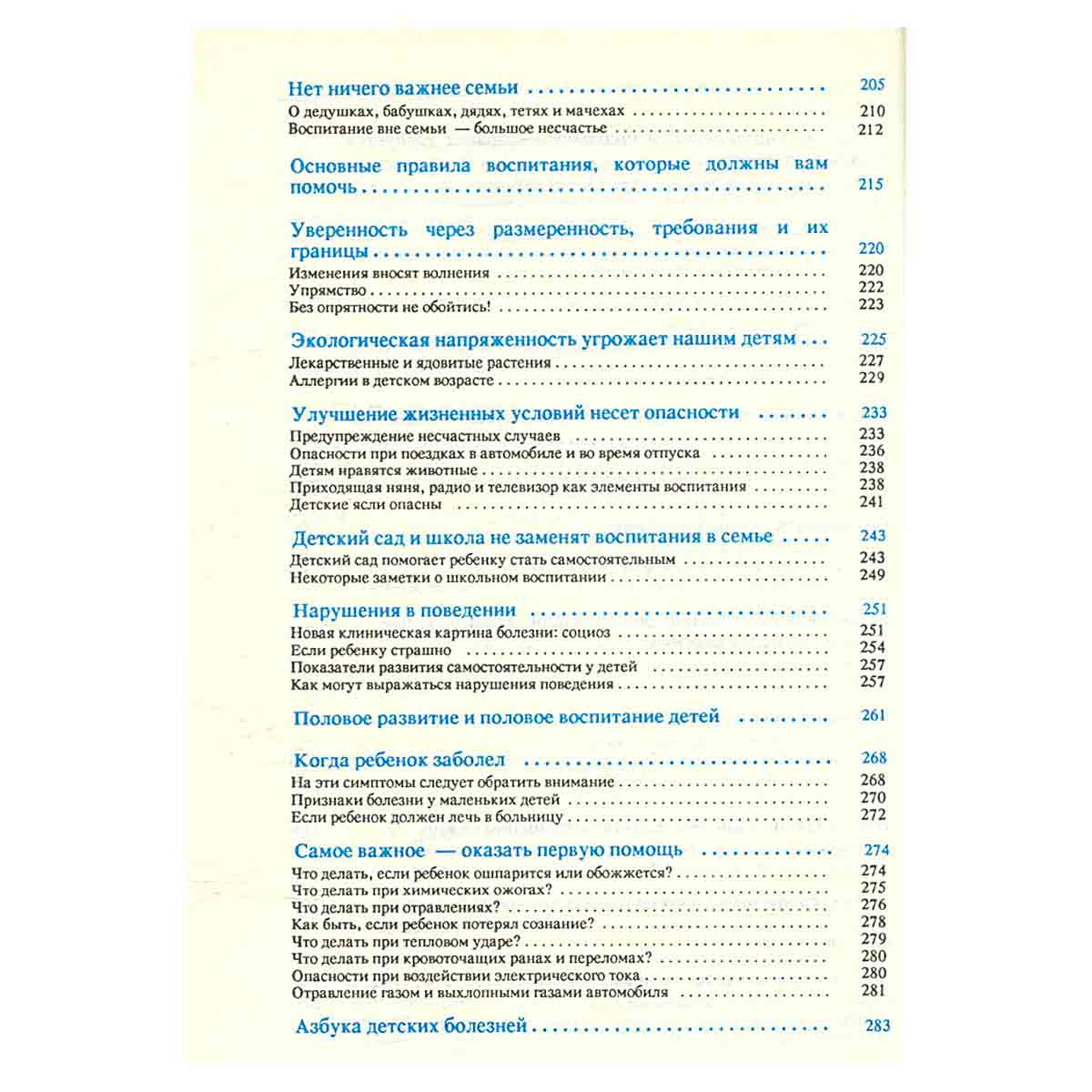 Нет ничего важнее семьи 205
О дедушках, бабушках, дядях, тетях и мачехах 210
Воспитание вне семьи — большое несчастье 212

Основные правила воспитания, которые должны вам помочь 215

Уверенность через размеренность, требования и их границы 220
Изменения вносят волнения 220
Упрямство 222
Без опрятности не обойтись! 223

Экологическая напряженность угрожает нашим детям 225
Лекарственные и ядовитые растения 227
Аллергии в детском возрасте 229

Улучшение жизненных условий несет опасности 233
Предупреждение несчастных случаев 233
Опасности при поездках в автомобиле и во время отпуска 236
Детям нравятся животные 238
Приходящая няня, радио и телевизор как элементы воспитания 238
Детские ясли опасны 241

Детский сад и школа не заменят воспитания в семье 243
Детский сад помогает ребенку стать самостоятельным 243
Некоторые заметки о школьном воспитании 249

Нарушения в поведении 251
Новая клиническая картина болезни: социоз 251
Если ребенку страшно 254
Показатели развития самостоятельности у детей 257
Как могут выражаться нарушения поведения 257

Половое развитие и половое воспитание детей 261

Когда ребенок заболел 268
На эти симптомы следует обратить внимание 268
Признаки болезни у маленьких детей 270
Если ребенок должен лечь в больницу 272

Самое важное — оказать первую помощь 274
Что делать, если ребенок ошпарится или обожжется? 274
Что делать при химических ожогах? 275
Что делать при отравлениях? 276
Как быть, если ребенок потерял сознание? 278
Что делать при тепловом ударе? 279
Что делать при кровоточащих ранах и переломах? 280
Опасности при воздействии электрического тока 280
Отравление газом и выхлопными газами автомобиля 281

Азбука детских болезней 283